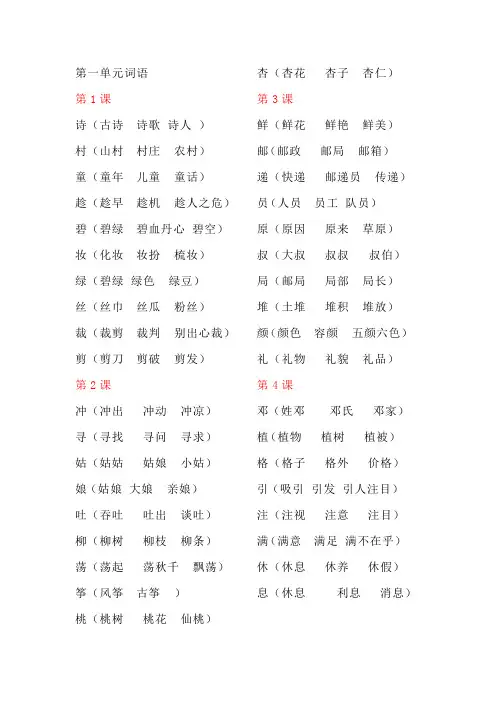 第一单元词语

第 1 课

诗（古诗　诗歌　诗人 ）

村（山村　村庄　农村）

童（童年　儿童　童话）

趁（趁早　趁机　趁人之危）

碧（碧绿　碧血丹心　碧空）

妆（化妆　妆扮　梳妆）

绿（碧绿　绿色　绿豆）

丝（丝巾　丝瓜　粉丝）

裁（裁剪　裁判　别出心裁）

剪（剪刀　剪破　剪发）

第 2 课

冲（冲出　冲动　冲凉）

寻（寻找　寻问　寻求）

姑（姑姑　姑娘　小姑）

娘（姑娘　大娘　亲娘）

吐（吞吐　吐出　谈吐）

柳（柳树　柳枝　柳条）

荡（荡起　荡秋千　飘荡）

筝（风筝　古筝　）

桃（桃树　桃花　仙桃）

杏（杏花　杏子　杏仁）

第 3 课

鲜（鲜花　鲜艳　鲜美）

邮（邮政　邮局　邮箱）

递（快递　邮递员　传递）

员（人员　员工　队员）

原（原因　原来　草原）

叔（大叔　叔叔　叔伯）

局（邮局　局部　局长）

堆（土堆　堆积　堆放）

颜（颜色　容颜　五颜六色）

礼（礼物　礼貌　礼品）

第 4 课

邓（姓邓　邓氏　邓家）

植（植物　植树　植被）

格（格子　格外　价格）

引（吸引　引发　引人注目）

注（注视　注意　注目）

满（满意　满足　满不在乎）

休（休息　休养　休假）

息（休息　利息　消息）